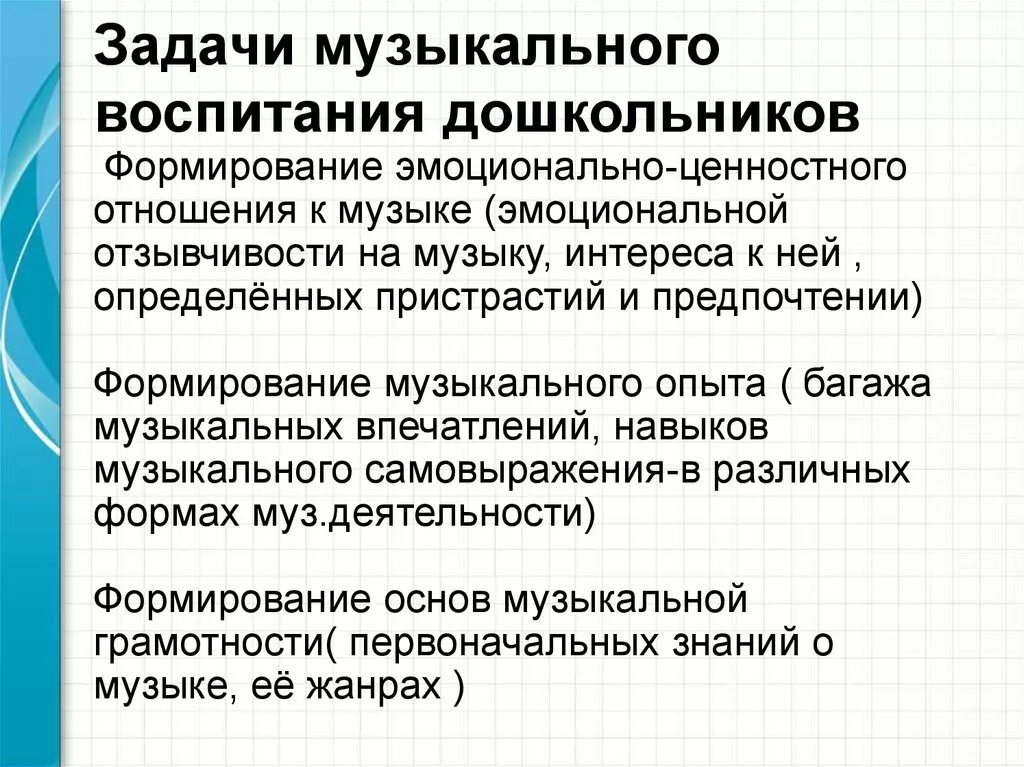 Задачи музыкального воспитания дошкольников

Формирование эмоционально-ценностного отношения к музыке (эмоциональной отзывчивости на музыку, интереса к ней , определённых пристрастий и предпочтении)

Формирование музыкального опыта ( багажа музыкальных впечатлений, навыков музыкального самовыражения-в различных формах муз.деятельности)

Формирование основ музыкальной грамотности( первоначальных знаний о музыке, её жанрах )